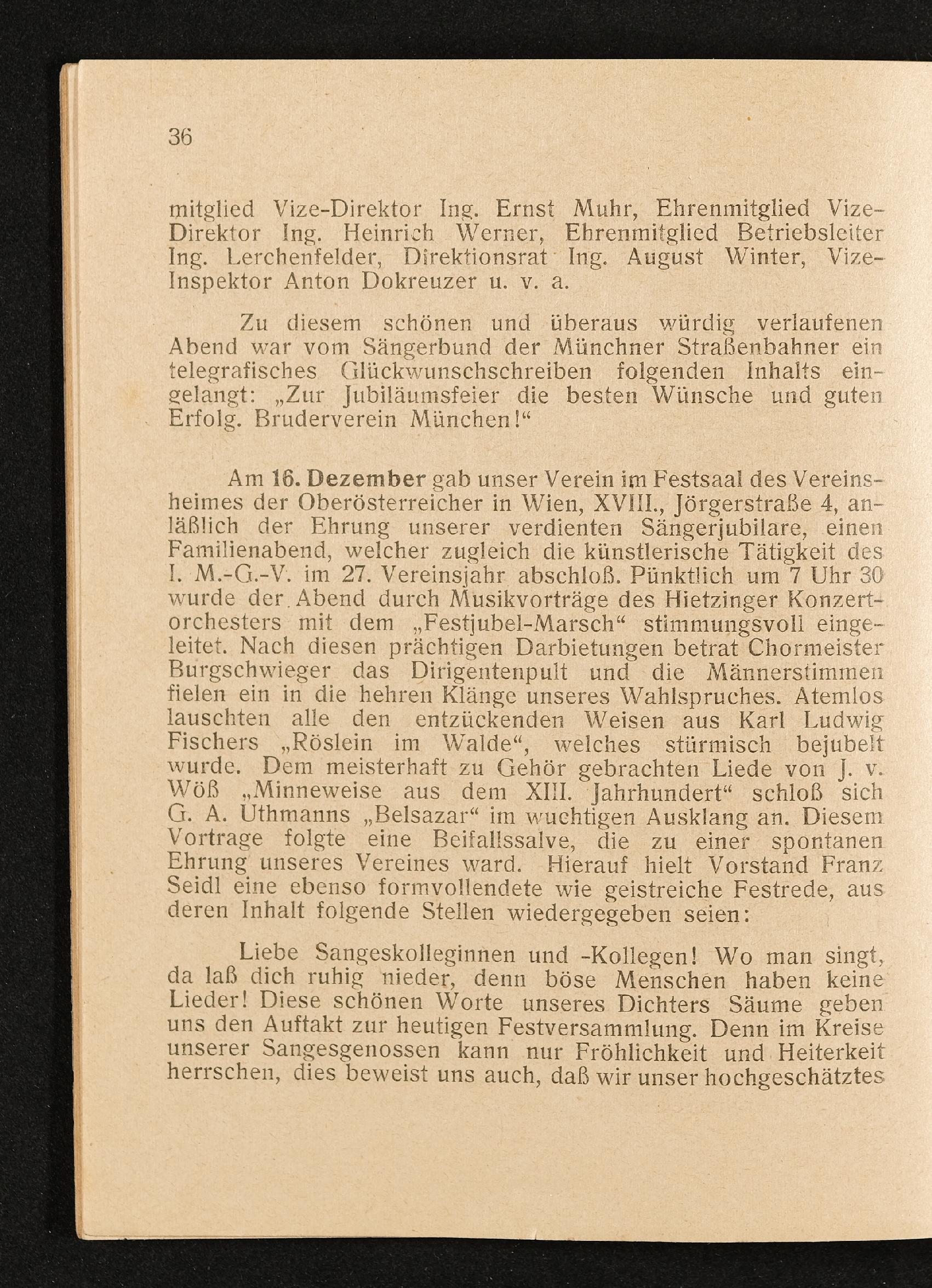 36

mitglied Vize-Direktor Ing. Ernst Muhr, Ehrenmitglied Vize-Direktor Ing. Heinrich Werner, Ehrenmitglied Betriebsleiter Ing. Lerchenfelder, Direktionsrat Ing. August Winter, Vize-Inspektor Anton Dokreuzer u. v. a.

Zu diesem schönen und überaus würdig verlaufenen Abend war vom Sängerbund der Münchner Straßenbahner ein telegrafisches Glückwunschschreiben folgenden Inhalts eingelangt: „Zur Jubiläumsfeier die besten Wünsche und guten Erfolg. Bruderverein München!“

Am 16. Dezember gab unser Verein im Festsaal des Vereinsheimes der Oberösterreicher in Wien, XVIII., Jörgerstraße 4, anläßlich der Ehrung unserer verdienten Sängerjubilare, einen Familienabend, welcher zugleich die künstlerische Tätigkeit des I. M.-G.-V. im 27. Vereinsjahr abschloß. Pünktlich um 7 Uhr 30 wurde der Abend durch Musikvorträge des Hietzinger Konzertorchesters mit dem „Festjubel-Marsch“ stimmungsvoll eingeleitet. Nach diesen prächtigen Darbietungen betrat Chormeister Burgschwieger das Dirigentenpult und die Männerstimmen fielen ein in die hehren Klänge unseres Wahlspruches. Atemlos lauschten alle den entzückenden Weisen aus Karl Ludwig Fischers „Röslein im Walde“, welches stürmisch bejubelt wurde. Dem meisterhaft zu Gehör gebrachten Liede von J. v. Wöß „Minneweise aus dem XIII. Jahrhundert“ schloß sich G. A. Uthmanns „Belsazar“ im wuchtigen Ausklang an. Diesem Vortrage folgte eine Beifallssalve, die zu einer spontanen Ehrung unseres Vereines ward. Hierauf hielt Vorstand Franz Seidl eine ebenso formvollendete wie geistreiche Festrede, aus deren Inhalt folgende Stellen wiedergegeben seien:

Liebe Sangeskolleginnen und -Kollegen! Wo man singt, da laß dich ruhig nieder, denn böse Menschen haben keine Lieder! Diese schönen Worte unseres Dichters Säume geben uns den Auftakt zur heutigen Festversammlung. Denn im Kreise unserer Sangesgenossen kann nur Fröhlichkeit und Heiterkeit herrschen, dies beweist uns auch, daß wir unser hochgeschätztes